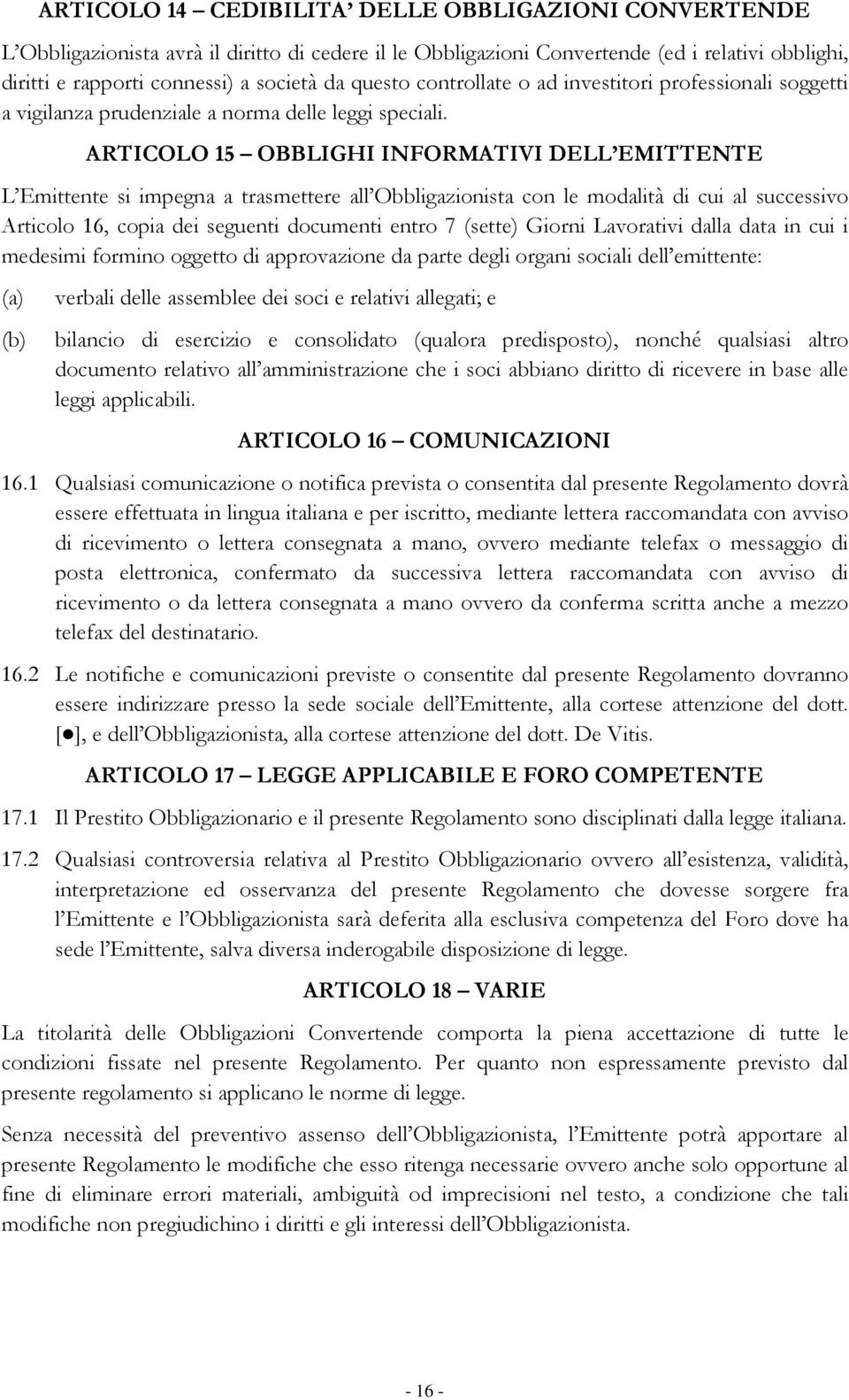 ARTICOLO 14 – CEDIBILITA' DELLE OBBLIGAZIONI CONVERTENDE

L'Obbligazionista avrà il diritto di cedere il le Obbligazioni Convertende (ed i relativi obblighi, diritti e rapporti connessi) a società da questo controllate o ad investitori professionali soggetti a vigilanza prudenziale a norma delle leggi speciali.

ARTICOLO 15 – OBBLIGHI INFORMATIVI DELL'EMITTENTE

L'Emittente si impegna a trasmettere all'Obbligazionista con le modalità di cui al successivo Articolo 16, copia dei seguenti documenti entro 7 (sette) Giorni Lavorativi dalla data in cui i medesimi formino oggetto di approvazione da parte degli organi sociali dell'emittente:

(a) verbali delle assemblee dei soci e relativi allegati; e

(b) bilancio di esercizio e consolidato (qualora predisposto), nonché qualsiasi altro documento relativo all'amministrazione che i soci abbiano diritto di ricevere in base alle leggi applicabili.

ARTICOLO 16 – COMUNICAZIONI

16.1 Qualsiasi comunicazione o notifica prevista o consentita dal presente Regolamento dovrà essere effettuata in lingua italiana e per iscritto, mediante lettera raccomandata con avviso di ricevimento o lettera consegnata a mano, ovvero mediante telefax o messaggio di posta elettronica, confermato da successiva lettera raccomandata con avviso di ricevimento o da lettera consegnata a mano ovvero da conferma scritta anche a mezzo telefax del destinatario.

16.2 Le notifiche e comunicazioni previste o consentite dal presente Regolamento dovranno essere indirizzare presso la sede sociale dell'Emittente, alla cortese attenzione del dott. [●], e dell'Obbligazionista, alla cortese attenzione del dott. De Vitis.

ARTICOLO 17 – LEGGE APPLICABILE E FORO COMPETENTE

17.1 Il Prestito Obbligazionario e il presente Regolamento sono disciplinati dalla legge italiana.

17.2 Qualsiasi controversia relativa al Prestito Obbligazionario ovvero all'esistenza, validità, interpretazione ed osservanza del presente Regolamento che dovesse sorgere fra l'Emittente e l'Obbligazionista sarà deferita alla esclusiva competenza del Foro dove ha sede l'Emittente, salva diversa inderogabile disposizione di legge.

ARTICOLO 18 – VARIE

La titolarità delle Obbligazioni Convertende comporta la piena accettazione di tutte le condizioni fissate nel presente Regolamento. Per quanto non espressamente previsto dal presente regolamento si applicano le norme di legge.

Senza necessità del preventivo assenso dell'Obbligazionista, l'Emittente potrà apportare al presente Regolamento le modifiche che esso ritenga necessarie ovvero anche solo opportune al fine di eliminare errori materiali, ambiguità od imprecisioni nel testo, a condizione che tali modifiche non pregiudichino i diritti e gli interessi dell'Obbligazionista.

- 16 -